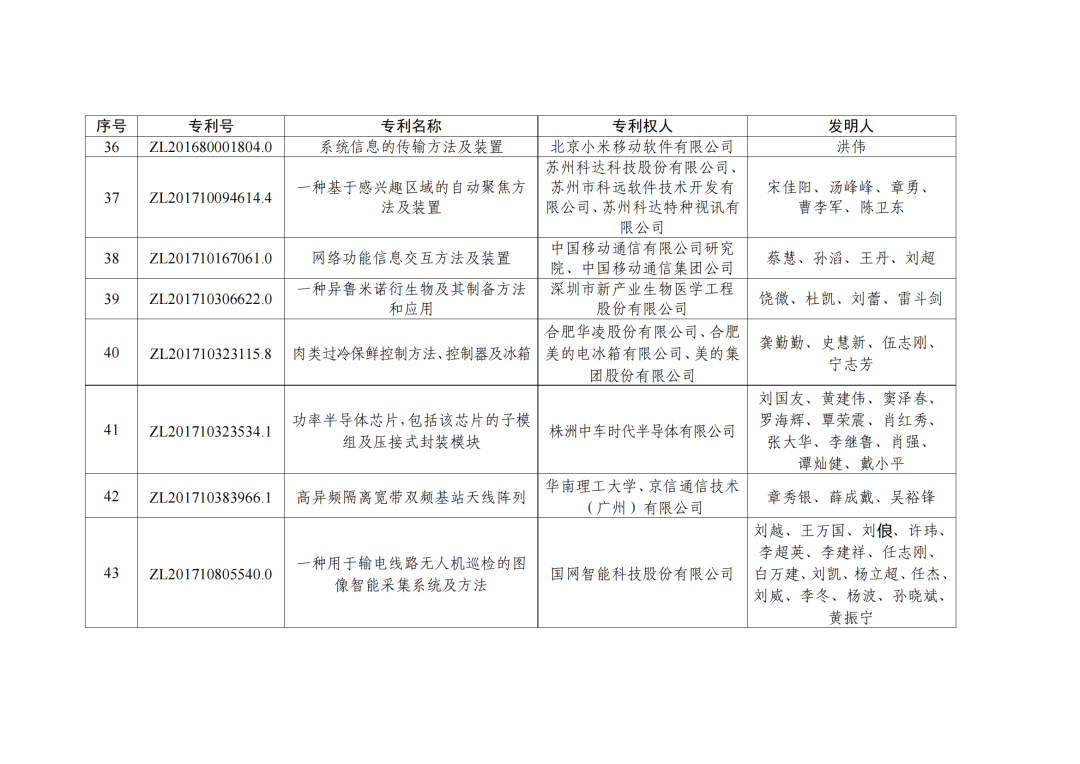 | 序号 | 专利号 | 专利名称 | 专利权人 | 发明人 |
|---|---|---|---|---|
| 36 | ZL201680001804.0 | 系统信息的传输方法及装置 | 北京小米移动软件有限公司 | 洪伟 |
| 37 | ZL201710094614.4 | 一种基于感兴趣区域的自动聚焦方法及装置 | 苏州科达科技股份有限公司、苏州市科远软件技术开发有限公司、苏州科达特种视讯有限公司 | 宋佳阳、汤峰峰、章勇、曹李军、陈卫东 |
| 38 | ZL201710167061.0 | 网络功能信息交互方法及装置 | 中国移动通信有限公司研究院、中国移动通信集团公司 | 蔡慧、孙滔、王丹、刘超 |
| 39 | ZL201710306622.0 | 一种异鲁米诺衍生物及其制备方法和应用 | 深圳市新产业生物医学工程股份有限公司 | 饶微、杜凯、刘蕾、雷斗剑 |
| 40 | ZL201710323115.8 | 肉类过冷保鲜控制方法、控制器及冰箱 | 合肥华凌股份有限公司、合肥美的电冰箱有限公司、美的集团股份有限公司 | 龚勤勤、史慧新、伍志刚、宁志芳 |
| 41 | ZL201710323534.1 | 功率半导体芯片,包括该芯片的子模组及压接式封装模块 | 株洲中车时代半导体有限公司 | 刘国友、黄建伟、窦泽春、罗海辉、覃荣震、肖红秀、张大华、李继鲁、肖强、谭灿健、戴小平 |
| 42 | ZL201710383966.1 | 高异频隔离宽带双频基站天线阵列 | 华南理工大学、京信通信技术(广州)有限公司 | 章秀银、薛成戴、吴裕锋 |
| 43 | ZL201710805540.0 | 一种用于输电线路无人机巡检的图像智能采集系统及方法 | 国网智能科技股份有限公司 | 刘越、王万国、刘俍、许玮、李超英、李建祥、任志刚、白万建、刘凯、杨立超、任杰、刘威、李冬、杨波、孙晓斌、黄振宁 |